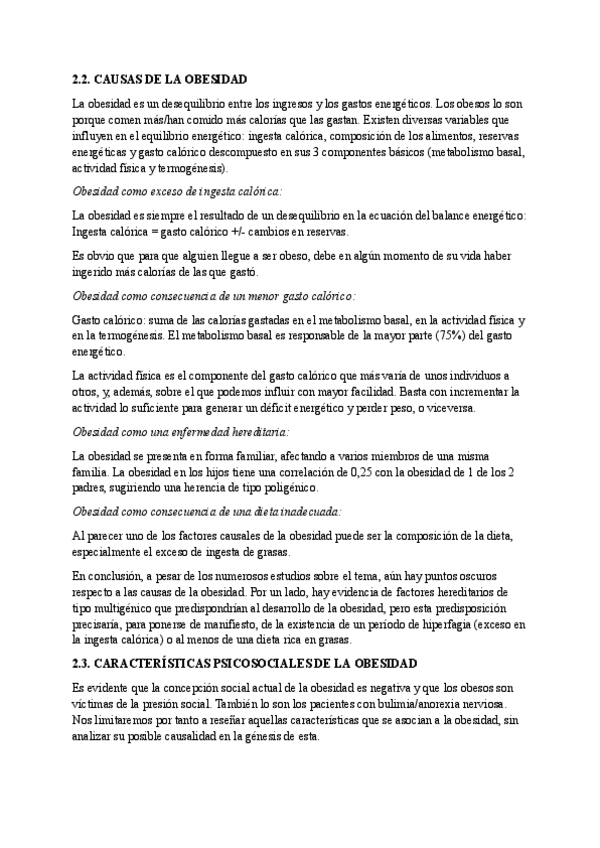 2.2. CAUSAS DE LA OBESIDAD

La obesidad es un desequilibrio entre los ingresos y los gastos energéticos. Los obesos lo son porque comen más/han comido más calorías que las gastan. Existen diversas variables que influyen en el equilibrio energético: ingesta calórica, composición de los alimentos, reservas energéticas y gasto calórico descompuesto en sus 3 componentes básicos (metabolismo basal, actividad física y termogénesis).

Obesidad como exceso de ingesta calórica:

La obesidad es siempre el resultado de un desequilibrio en la ecuación del balance energético: Ingesta calórica = gasto calórico +/- cambios en reservas.

Es obvio que para que alguien llegue a ser obeso, debe en algún momento de su vida haber ingerido más calorías de las que gastó.

Obesidad como consecuencia de un menor gasto calórico:

Gasto calórico: suma de las calorías gastadas en el metabolismo basal, en la actividad física y en la termogénesis. El metabolismo basal es responsable de la mayor parte (75%) del gasto energético.

La actividad física es el componente del gasto calórico que más varía de unos individuos a otros, y, además, sobre el que podemos influir con mayor facilidad. Basta con incrementar la actividad lo suficiente para generar un déficit energético y perder peso, o viceversa.

Obesidad como una enfermedad hereditaria:

La obesidad se presenta en forma familiar, afectando a varios miembros de una misma familia. La obesidad en los hijos tiene una correlación de 0,25 con la obesidad de 1 de los 2 padres, sugiriendo una herencia de tipo poligénico.

Obesidad como consecuencia de una dieta inadecuada:

Al parecer uno de los factores causales de la obesidad puede ser la composición de la dieta, especialmente el exceso de ingesta de grasas.

En conclusión, a pesar de los numerosos estudios sobre el tema, aún hay puntos oscuros respecto a las causas de la obesidad. Por un lado, hay evidencia de factores hereditarios de tipo multigénico que predispondrían al desarrollo de la obesidad, pero esta predisposición precisaría, para ponerse de manifiesto, de la existencia de un período de hiperfagia (exceso en la ingesta calórica) o al menos de una dieta rica en grasas.

2.3. CARACTERÍSTICAS PSICOSOCIALES DE LA OBESIDAD

Es evidente que la concepción social actual de la obesidad es negativa y que los obesos son víctimas de la presión social. También lo son los pacientes con bulimia/anorexia nerviosa. Nos limitaremos por tanto a reseñar aquellas características que se asocian a la obesidad, sin analizar su posible causalidad en la génesis de esta.